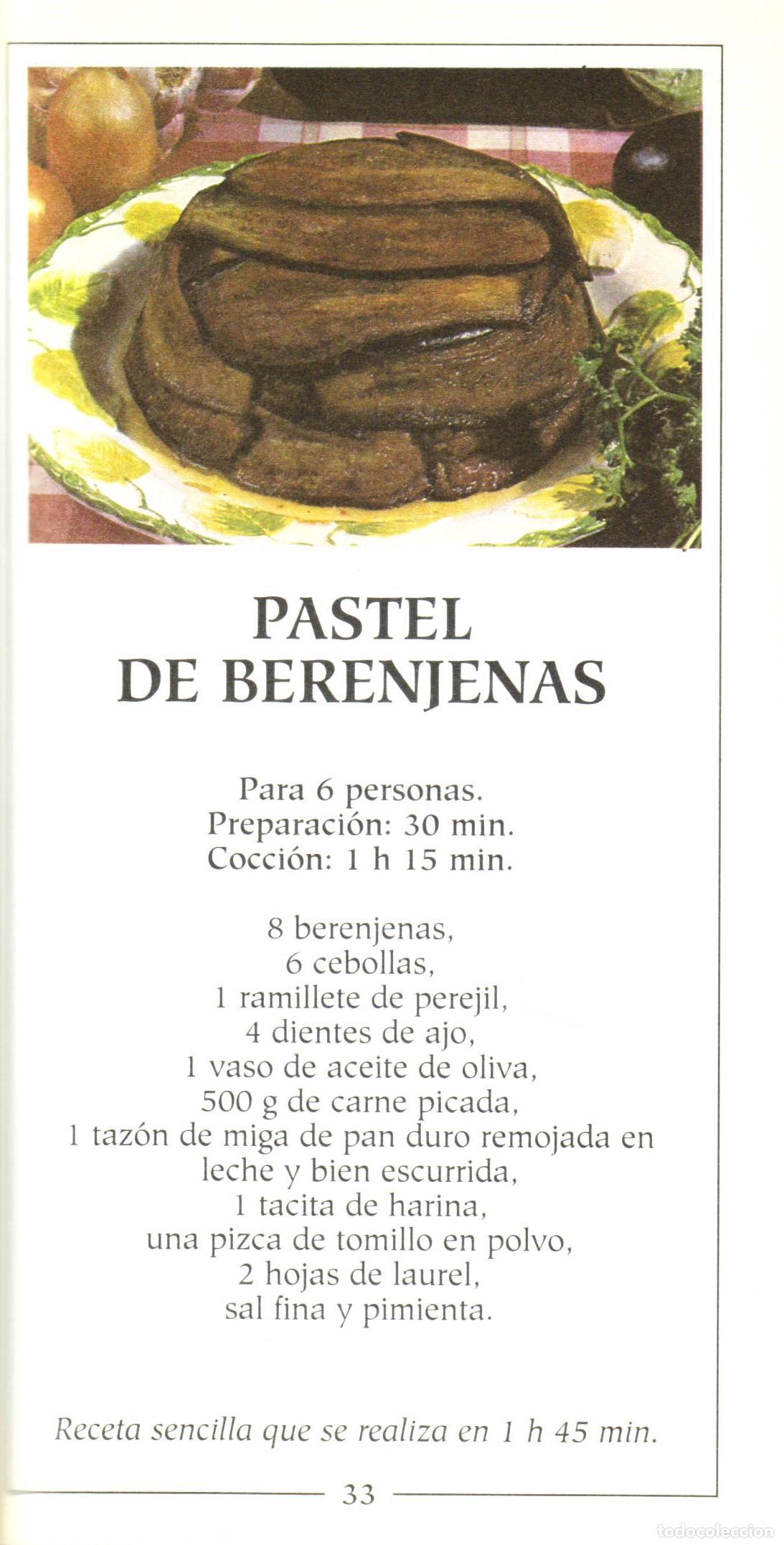 PASTEL
DE BERENJENAS

Para 6 personas.
Preparación: 30 min.
Cocción: 1 h 15 min.

8 berenjenas,
6 cebollas,
1 ramillete de perejil,
4 dientes de ajo,
1 vaso de aceite de oliva,
500 g de carne picada,
1 tazón de miga de pan duro remojada en leche y bien escurrida,
1 tacita de harina,
una pizca de tomillo en polvo,
2 hojas de laurel,
sal fina y pimienta.

Receta sencilla que se realiza en 1 h 45 min.

33

todocoleccion